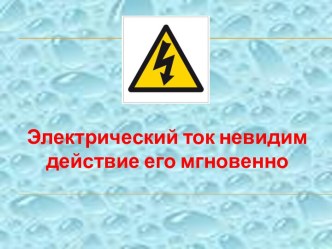 Электрический ток невидим действие его мгновенно